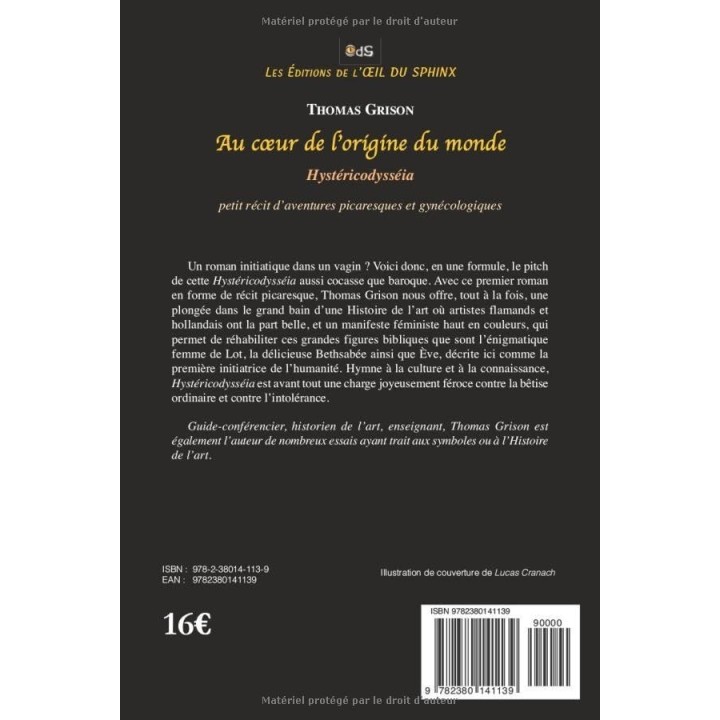 Matériel protégé par le droit d'auteur

OdS

LES ÉDITIONS DE L'ŒIL DU SPHINX

THOMAS GRISON

Au cœur de l'origine du monde

Hystéricodysséia

petit récit d'aventures picaresques et gynécologiques

Un roman initiatique dans un vagin ? Voici donc, en une formule, le pitch de cette Hystéricodysséia aussi cocasse que baroque. Avec ce premier roman en forme de récit picaresque, Thomas Grison nous offre, tout à la fois, une plongée dans le grand bain d'une Histoire de l'art où artistes flamands et hollandais ont la part belle, et un manifeste féministe haut en couleurs, qui permet de réhabiliter ces grandes figures bibliques que sont l'énigmatique femme de Lot, la délicieuse Bethsabée ainsi que Ève, décrite ici comme la première initiatrice de l'humanité. Hymne à la culture et à la connaissance, Hystéricodysséia est avant tout une charge joyeusement féroce contre la bêtise ordinaire et contre l'intolérance.

Guide-conférencier, historien de l'art, enseignant, Thomas Grison est également l'auteur de nombreux essais ayant trait aux symboles ou à l'Histoire de l'art.

ISBN : 978-2-38014-113-9
EAN : 9782380141139

Illustration de couverture de Lucas Cranach

16€

ISBN 9782380141139

90000

9 782380 141139

Matériel protégé par le droit d'auteur